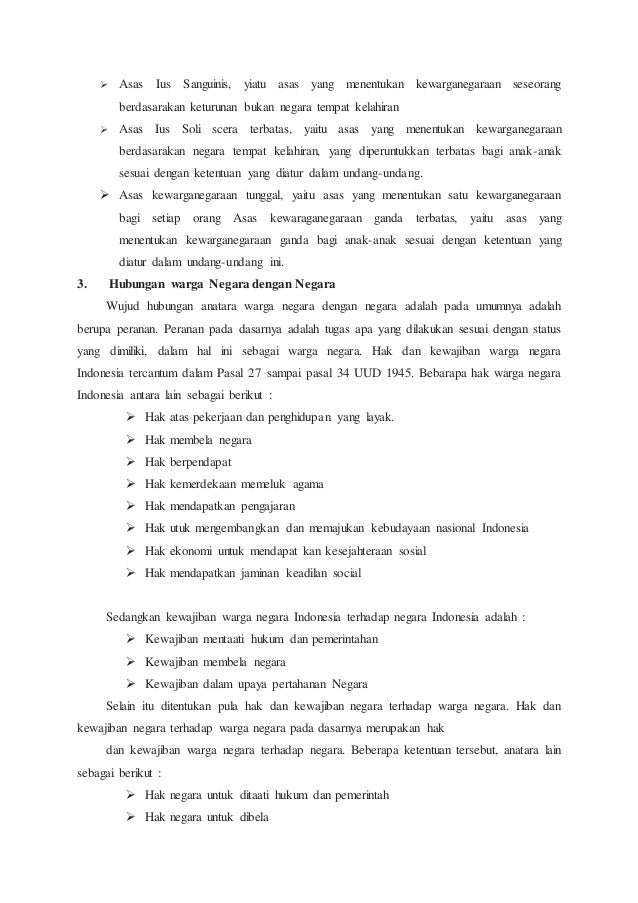 ➢ Asas Ius Sanguinis, yiatu asas yang menentukan kewarganegaraan seseorang berdasarakan keturunan bukan negara tempat kelahiran

➢ Asas Ius Soli scera terbatas, yaitu asas yang menentukan kewarganegaraan berdasarakan negara tempat kelahiran, yang diperuntukkan terbatas bagi anak-anak sesuai dengan ketentuan yang diatur dalam undang-undang.

➢ Asas kewarganegaraan tunggal, yaitu asas yang menentukan satu kewarganegaraan bagi setiap orang Asas kewaraganegaraan ganda terbatas, yaitu asas yang menentukan kewarganegaraan ganda bagi anak-anak sesuai dengan ketentuan yang diatur dalam undang-undang ini.

3. Hubungan warga Negara dengan Negara

Wujud hubungan anatara warga negara dengan negara adalah pada umumnya adalah berupa peranan. Peranan pada dasarnya adalah tugas apa yang dilakukan sesuai dengan status yang dimiliki, dalam hal ini sebagai warga negara. Hak dan kewajiban warga negara Indonesia tercantum dalam Pasal 27 sampai pasal 34 UUD 1945. Bebarapa hak warga negara Indonesia antara lain sebagai berikut :

➢ Hak atas pekerjaan dan penghidupan yang layak.
➢ Hak membela negara
➢ Hak berpendapat
➢ Hak kemerdekaan memeluk agama
➢ Hak mendapatkan pengajaran
➢ Hak utuk mengembangkan dan memajukan kebudayaan nasional Indonesia
➢ Hak ekonomi untuk mendapat kan kesejahteraan sosial
➢ Hak mendapatkan jaminan keadilan social

Sedangkan kewajiban warga negara Indonesia terhadap negara Indonesia adalah :

➢ Kewajiban mentaati hukum dan pemerintahan
➢ Kewajiban membela negara
➢ Kewajiban dalam upaya pertahanan Negara

Selain itu ditentukan pula hak dan kewajiban negara terhadap warga negara. Hak dan kewajiban negara terhadap warga negara pada dasarnya merupakan hak

dan kewajiban warga negara terhadap negara. Beberapa ketentuan tersebut, anatara lain sebagai berikut :

➢ Hak negara untuk ditaati hukum dan pemerintah
➢ Hak negara untuk dibela